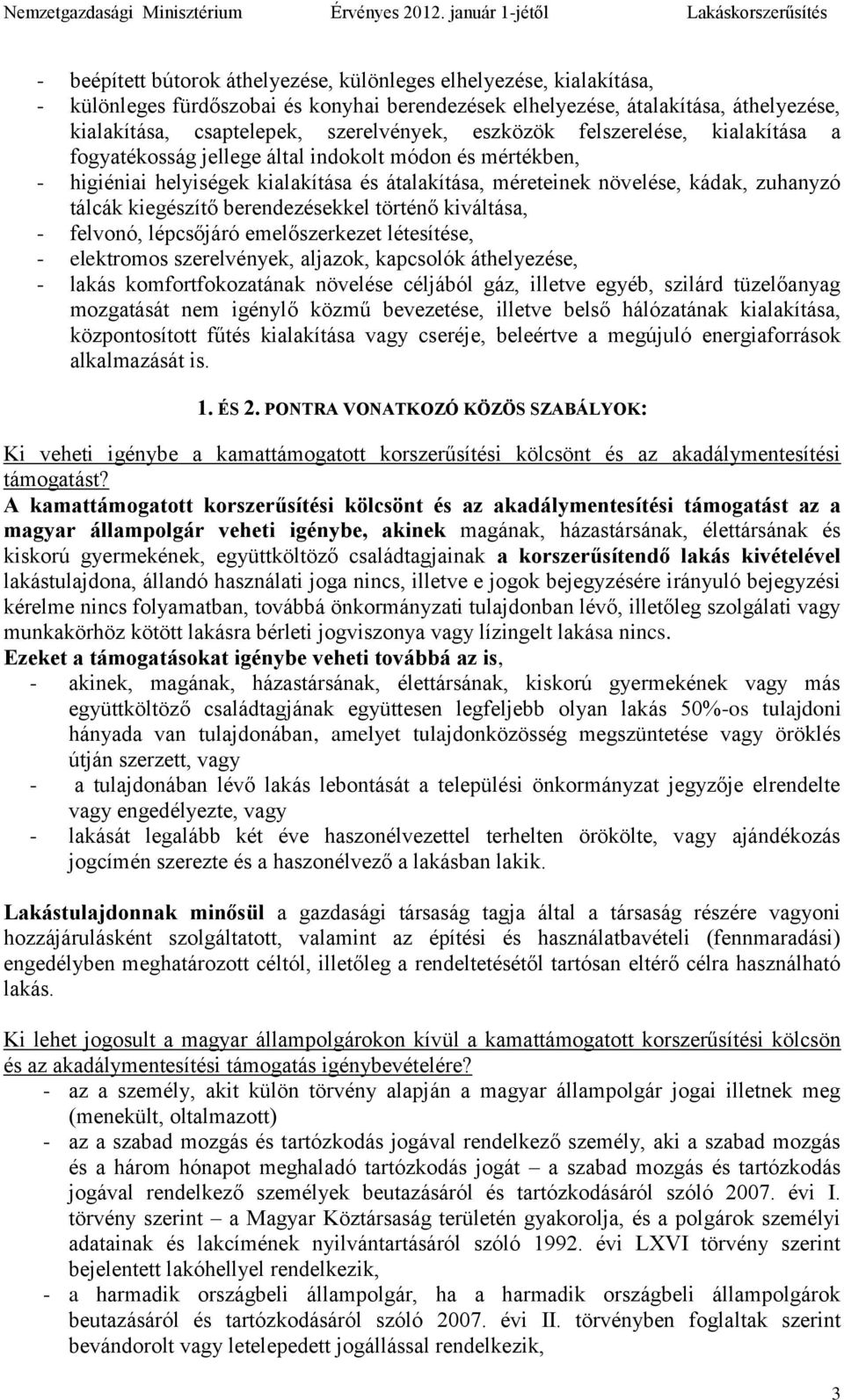 Nemzetgazdasági Minisztérium Érvényes 2012. január 1-jétől Lakáskorszerűsítés

- beépített bútorok áthelyezése, különleges elhelyezése, kialakítása,
- különleges fürdőszobai és konyhai berendezések elhelyezése, átalakítása, áthelyezése, kialakítása, csaptelepek, szerelvények, eszközök felszerelése, kialakítása a fogyatékosság jellege által indokolt módon és mértékben,
- higiéniai helyiségek kialakítása és átalakítása, méreteinek növelése, kádak, zuhanyzó tálcák kiegészítő berendezésekkel történő kiváltása,
- felvonó, lépcsőjáró emelőszerkezet létesítése,
- elektromos szerelvények, aljazok, kapcsolók áthelyezése,
- lakás komfortfokozatának növelése céljából gáz, illetve egyéb, szilárd tüzelőanyag mozgatását nem igénylő közmű bevezetése, illetve belső hálózatának kialakítása, központosított fűtés kialakítása vagy cseréje, beleértve a megújuló energiaforrások alkalmazását is.

1. ÉS 2. PONTRA VONATKOZÓ KÖZÖS SZABÁLYOK:

Ki veheti igénybe a kamattámogatott korszerűsítési kölcsönt és az akadálymentesítési támogatást?
A kamattámogatott korszerűsítési kölcsönt és az akadálymentesítési támogatást az a magyar állampolgár veheti igénybe, akinek magának, házastársának, élettársának és kiskorú gyermekének, együttköltöző családtagjainak a korszerűsítendő lakás kivételével lakástulajdona, állandó használati joga nincs, illetve e jogok bejegyzésére irányuló bejegyzési kérelme nincs folyamatban, továbbá önkormányzati tulajdonban lévő, illetőleg szolgálati vagy munkakörhöz kötött lakásra bérleti jogviszonya vagy lízingelt lakása nincs.
Ezeket a támogatásokat igénybe veheti továbbá az is,
- akinek, magának, házastársának, élettársának, kiskorú gyermekének vagy más együttköltöző családtagjának együttesen legfeljebb olyan lakás 50%-os tulajdoni hányada van tulajdonában, amelyet tulajdonközösség megszüntetése vagy öröklés útján szerzett, vagy
- a tulajdonában lévő lakás lebontását a települési önkormányzat jegyzője elrendelte vagy engedélyezte, vagy
- lakását legalább két éve haszonélvezettel terhelten örökölte, vagy ajándékozás jogcímén szerezte és a haszonélvező a lakásban lakik.

Lakástulajdonnak minősül a gazdasági társaság tagja által a társaság részére vagyoni hozzájárulásként szolgáltatott, valamint az építési és használatbavételi (fennmaradási) engedélyben meghatározott céltól, illetőleg a rendeltetésétől tartósan eltérő célra használható lakás.

Ki lehet jogosult a magyar állampolgárokon kívül a kamattámogatott korszerűsítési kölcsön és az akadálymentesítési támogatás igénybevételére?
- az a személy, akit külön törvény alapján a magyar állampolgár jogai illetnek meg (menekült, oltalmazott)
- az a szabad mozgás és tartózkodás jogával rendelkező személy, aki a szabad mozgás és a három hónapot meghaladó tartózkodás jogát – a szabad mozgás és tartózkodás jogával rendelkező személyek beutazásáról és tartózkodásáról szóló 2007. évi I. törvény szerint – a Magyar Köztársaság területén gyakorolja, és a polgárok személyi adatainak és lakcímének nyilvántartásáról szóló 1992. évi LXVI törvény szerint bejelentett lakóhellyel rendelkezik,
- a harmadik országbeli állampolgár, ha a harmadik országbeli állampolgárok beutazásáról és tartózkodásáról szóló 2007. évi II. törvényben foglaltak szerint bevándorolt vagy letelepedett jogállással rendelkezik,

3